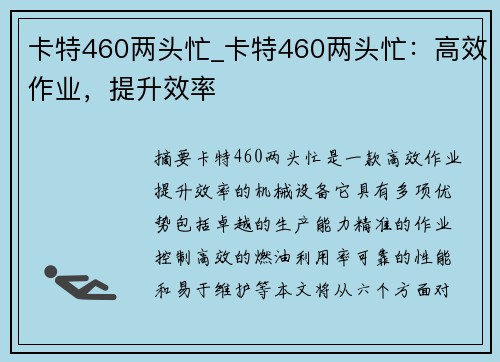 卡特460两头忙_卡特460两头忙：高效作业，提升效率

摘要卡特460两头忙是一款高效作业提升效率的机械设备它具有多项优势包括卓越的生产能力精准的作业控制高效的燃油利用率可靠的性能和易于维护等本文将从六个方面对